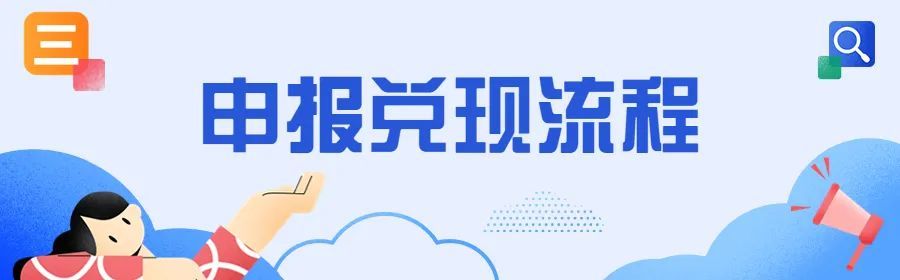 申报兑现流程